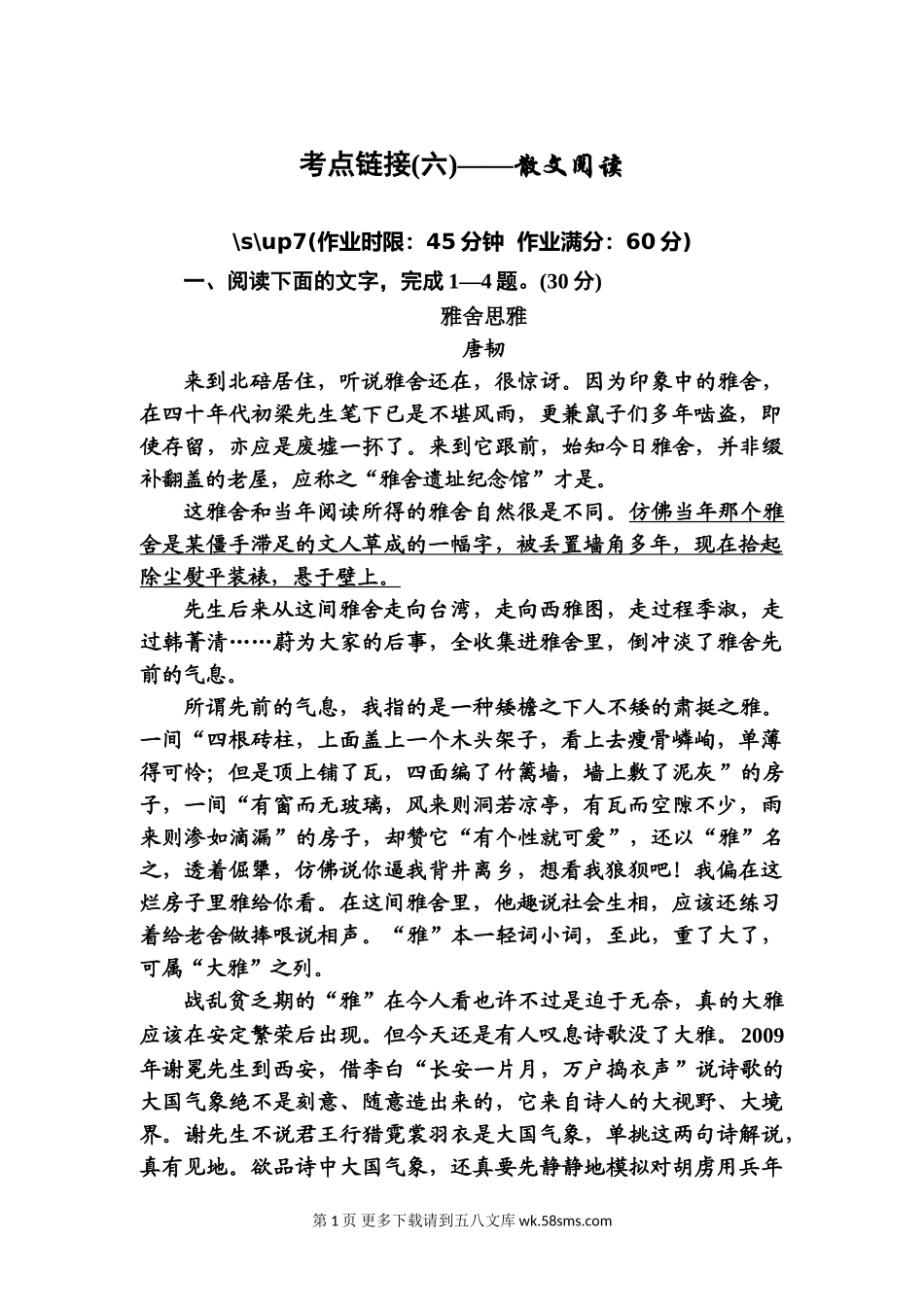 考点链接(六)——散文阅读

\s\up7(作业时限：45分钟 作业满分：60分)

一、阅读下面的文字，完成1—4题。(30分)

雅舍思雅

唐韧

来到北碚居住，听说雅舍还在，很惊讶。因为印象中的雅舍，在四十年代初梁先生笔下已是不堪风雨，更兼鼠子们多年啮盗，即使存留，亦应是废墟一抔了。来到它跟前，始知今日雅舍，并非缀补翻盖的老屋，应称之“雅舍遗址纪念馆”才是。

这雅舍和当年阅读所得的雅舍自然很是不同。仿佛当年那个雅舍是某僵手滞足的文人草成的一幅字，被丢置墙角多年，现在拾起除尘熨平装裱，悬于壁上。

先生后来从这间雅舍走向台湾，走向西雅图，走过程季淑，走过韩菁清……蔚为大家的后事，全收集进雅舍里，倒冲淡了雅舍先前的气息。

所谓先前的气息，我指的是一种矮檐之下人不矮的肃挺之雅。一间“四根砖柱，上面盖上一个木头架子，看上去瘦骨嶙峋，单薄得可怜；但是顶上铺了瓦，四面编了竹篱墙，墙上敷了泥灰”的房子，一间“有窗而无玻璃，风来则洞若凉亭，有瓦而空隙不少，雨来则渗如滴漏”的房子，却赞它“有个性就可爱”，还以“雅”名之，透着倔犟，仿佛说你逼我背井离乡，想看我狼狈吧！我偏在这烂房子里雅给你看。在这间雅舍里，他趣说社会生相，应该还练习着给老舍做捧哏说相声。“雅”本一轻词小词，至此，重了大了，可属“大雅”之列。

战乱贫乏期的“雅”在今人看也许不过是迫于无奈，真的大雅应该在安定繁荣后出现。但今天还是有人叹息诗歌没了大雅。2009年谢冕先生到西安，借李白“长安一片月，万户捣衣声”说诗歌的大国气象绝不是刻意、随意造出来的，它来自诗人的大视野、大境界。谢先生不说君王行猎霓裳羽衣是大国气象，单挑这两句诗解说，真有见地。欲品诗中大国气象，还真要先静静地模拟对胡虏用兵年

第1页 更多下载请到五八文库 wk.58sms.com